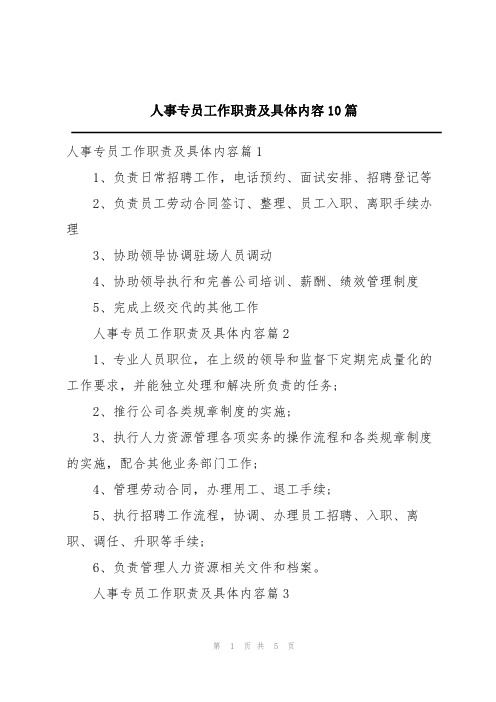 人事专员工作职责及具体内容10篇

人事专员工作职责及具体内容篇1

1、负责日常招聘工作，电话预约、面试安排、招聘登记等

2、负责员工劳动合同签订、整理、员工入职、离职手续办理

3、协助领导协调驻场人员调动

4、协助领导执行和完善公司培训、薪酬、绩效管理制度

5、完成上级交代的其他工作

人事专员工作职责及具体内容篇2

1、专业人员职位，在上级的领导和监督下定期完成量化的工作要求，并能独立处理和解决所负责的任务；

2、推行公司各类规章制度的实施；

3、执行人力资源管理各项实务的操作流程和各类规章制度的实施，配合其他业务部门工作；

4、管理劳动合同，办理用工、退工手续；

5、执行招聘工作流程，协调、办理员工招聘、入职、离职、调任、升职等手续；

6、负责管理人力资源相关文件和档案。

人事专员工作职责及具体内容篇3

第 1 页 共 5 页